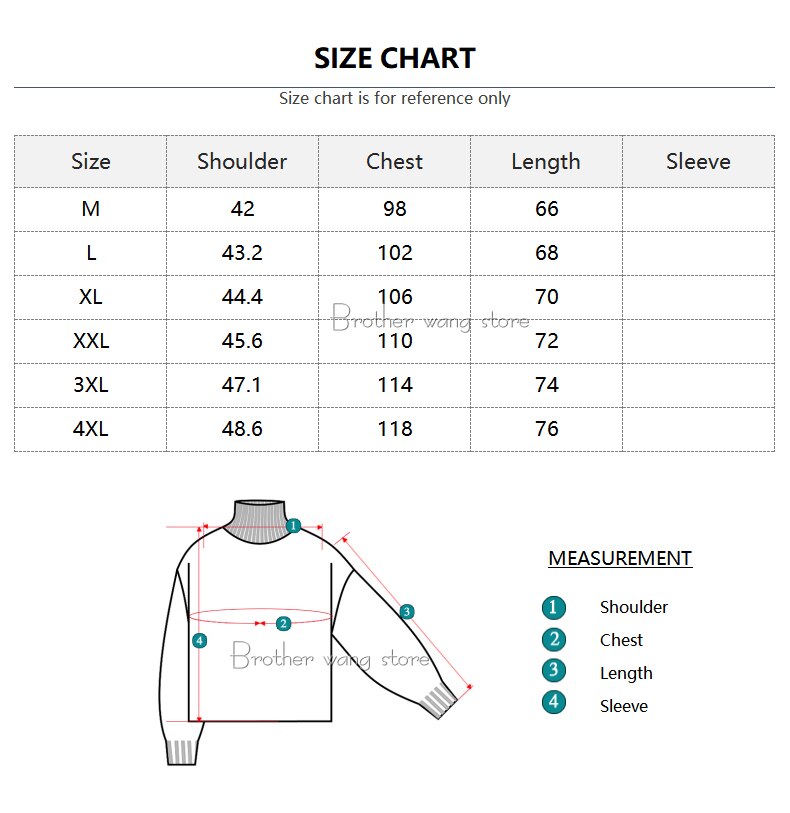 SIZE CHART

Size chart is for reference only

| Size | Shoulder | Chest | Length | Sleeve |
|---|---|---|---|---|
| M | 42 | 98 | 66 | |
| L | 43.2 | 102 | 68 | |
| XL | 44.4 | 106 | 70 | |
| XXL | 45.6 | 110 | 72 | |
| 3XL | 47.1 | 114 | 74 | |
| 4XL | 48.6 | 118 | 76 | |

Brother wang store

1
2
3
4
Brother wang store

MEASUREMENT

1 Shoulder
2 Chest
3 Length
4 Sleeve